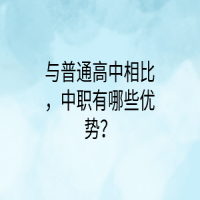 与普通高中相比，中职有哪些优势？